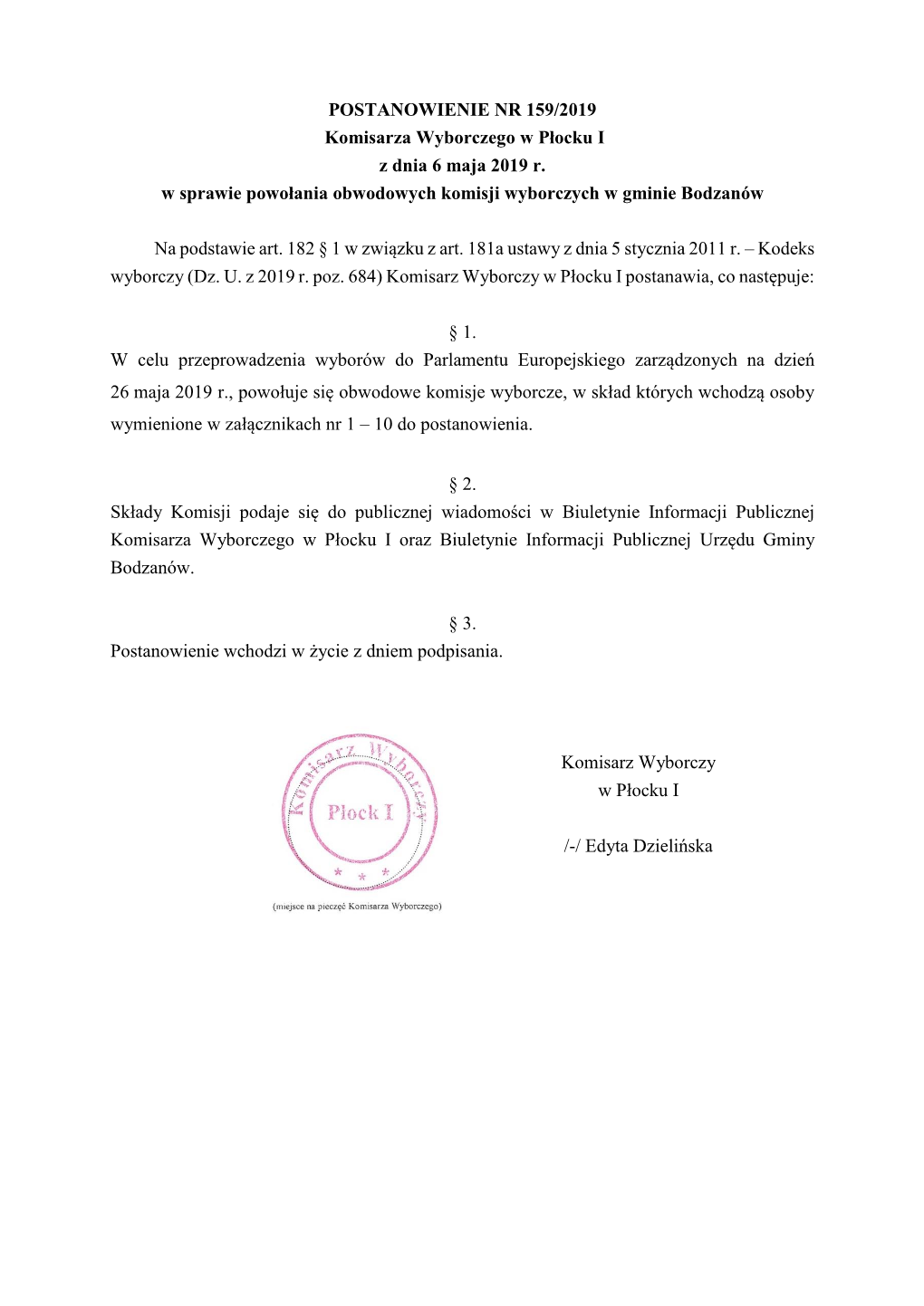 POSTANOWIENIE NR 159/2019
Komisarza Wyborczego w Płocku I
z dnia 6 maja 2019 r.
w sprawie powołania obwodowych komisji wyborczych w gminie Bodzanów

Na podstawie art. 182 § 1 w związku z art. 181a ustawy z dnia 5 stycznia 2011 r. – Kodeks wyborczy (Dz. U. z 2019 r. poz. 684) Komisarz Wyborczy w Płocku I postanawia, co następuje:

§ 1.
W celu przeprowadzenia wyborów do Parlamentu Europejskiego zarządzonych na dzień 26 maja 2019 r., powołuje się obwodowe komisje wyborcze, w skład których wchodzą osoby wymienione w załącznikach nr 1 – 10 do postanowienia.

§ 2.
Składy Komisji podaje się do publicznej wiadomości w Biuletynie Informacji Publicznej Komisarza Wyborczego w Płocku I oraz Biuletynie Informacji Publicznej Urzędu Gminy Bodzanów.

§ 3.
Postanowienie wchodzi w życie z dniem podpisania.

Komisarz Wyborczy
Płock I
* * *
(miejsce na pieczęć Komisarza Wyborczego)

Komisarz Wyborczy
w Płocku I

/-/ Edyta Dzielińska